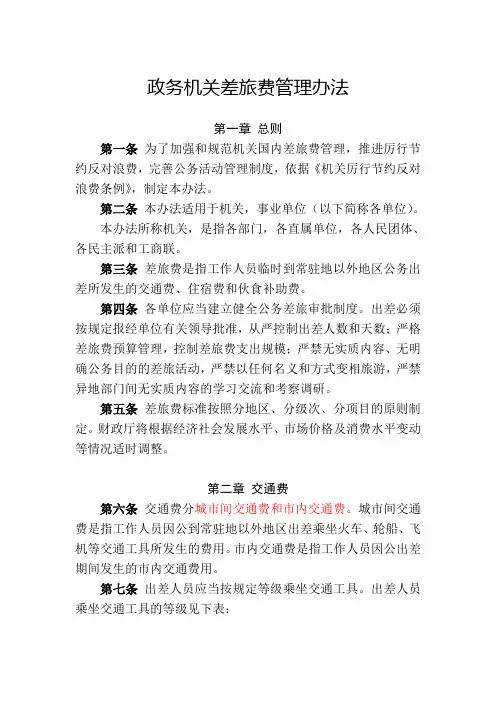 政务机关差旅费管理办法

第一章 总则

第一条 为了加强和规范机关国内差旅费管理，推进厉行节约反对浪费，完善公务活动管理制度，依据《机关厉行节约反对浪费条例》，制定本办法。

第二条 本办法适用于机关，事业单位（以下简称各单位）。

本办法所称机关，是指各部门，各直属单位，各人民团体、各民主派和工商联。

第三条 差旅费是指工作人员临时到常驻地以外地区公务出差所发生的交通费、住宿费和伙食补助费。

第四条 各单位应当建立健全公务差旅审批制度。出差必须按规定报经单位有关领导批准，从严控制出差人数和天数；严格差旅费预算管理，控制差旅费支出规模；严禁无实质内容、无明确公务目的的差旅活动，严禁以任何名义和方式变相旅游，严禁异地部门间无实质内容的学习交流和考察调研。

第五条 差旅费标准按照分地区、分级次、分项目的原则制定。财政厅将根据经济社会发展水平、市场价格及消费水平变动等情况适时调整。

第二章 交通费

第六条 交通费分城市间交通费和市内交通费。城市间交通费是指工作人员因公到常驻地以外地区出差乘坐火车、轮船、飞机等交通工具所发生的费用。市内交通费是指工作人员因公出差期间发生的市内交通费用。

第七条 出差人员应当按规定等级乘坐交通工具。出差人员乘坐交通工具的等级见下表：